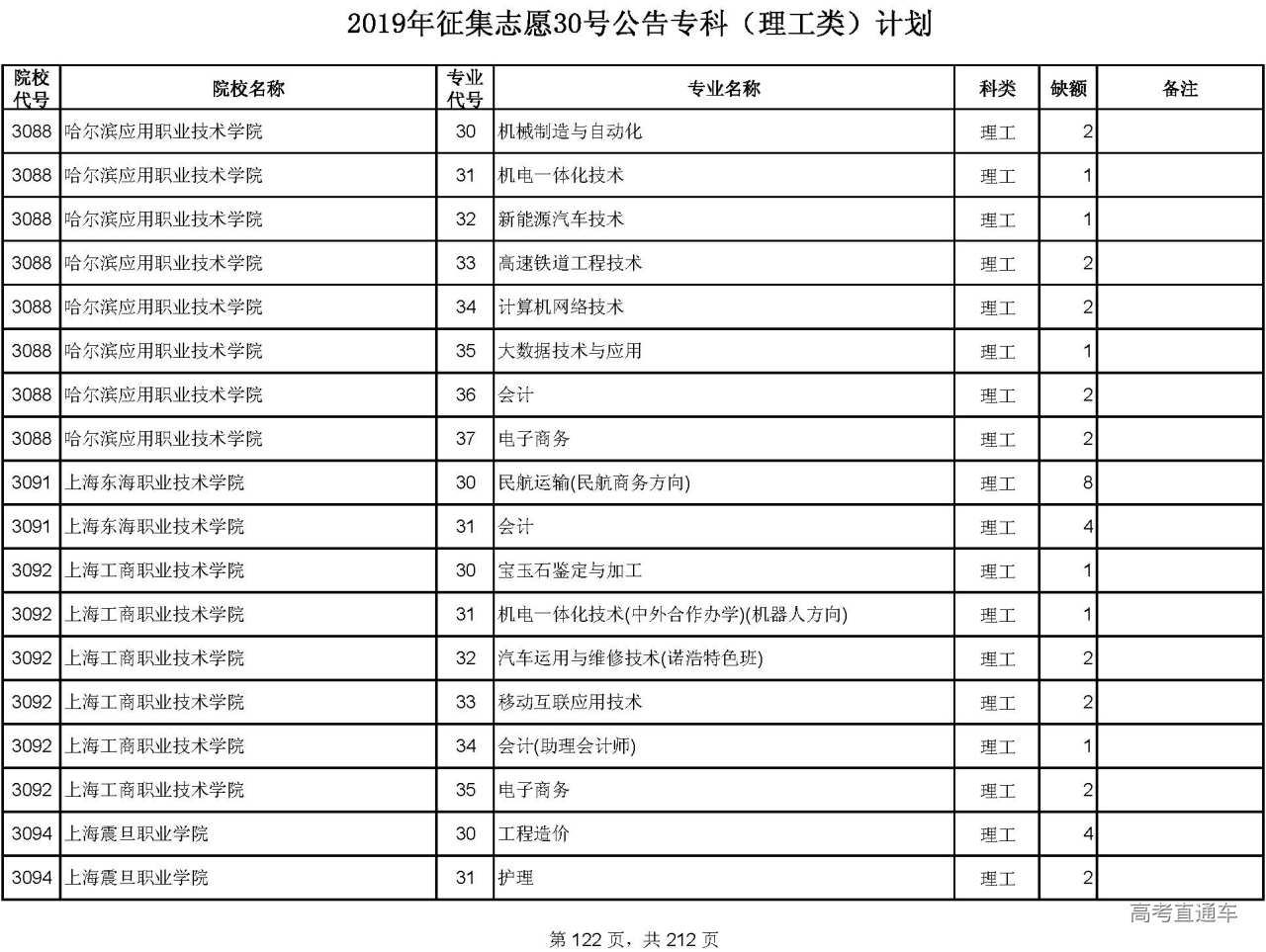 2019年征集志愿30号公告专科（理工类）计划

| 院校代号 | 院校名称 | 专业代号 | 专业名称 | 科类 | 缺额 | 备注 |
|---|---|---|---|---|---|---|
| 3088 | 哈尔滨应用职业技术学院 | 30 | 机械制造与自动化 | 理工 | 2 | |
| 3088 | 哈尔滨应用职业技术学院 | 31 | 机电一体化技术 | 理工 | 1 | |
| 3088 | 哈尔滨应用职业技术学院 | 32 | 新能源汽车技术 | 理工 | 1 | |
| 3088 | 哈尔滨应用职业技术学院 | 33 | 高速铁道工程技术 | 理工 | 2 | |
| 3088 | 哈尔滨应用职业技术学院 | 34 | 计算机网络技术 | 理工 | 2 | |
| 3088 | 哈尔滨应用职业技术学院 | 35 | 大数据技术与应用 | 理工 | 1 | |
| 3088 | 哈尔滨应用职业技术学院 | 36 | 会计 | 理工 | 2 | |
| 3088 | 哈尔滨应用职业技术学院 | 37 | 电子商务 | 理工 | 2 | |
| 3091 | 上海东海职业技术学院 | 30 | 民航运输(民航商务方向) | 理工 | 8 | |
| 3091 | 上海东海职业技术学院 | 31 | 会计 | 理工 | 4 | |
| 3092 | 上海工商职业技术学院 | 30 | 宝玉石鉴定与加工 | 理工 | 1 | |
| 3092 | 上海工商职业技术学院 | 31 | 机电一体化技术(中外合作办学)(机器人方向) | 理工 | 1 | |
| 3092 | 上海工商职业技术学院 | 32 | 汽车运用与维修技术(诺浩特色班) | 理工 | 2 | |
| 3092 | 上海工商职业技术学院 | 33 | 移动互联应用技术 | 理工 | 2 | |
| 3092 | 上海工商职业技术学院 | 34 | 会计(助理会计师) | 理工 | 1 | |
| 3092 | 上海工商职业技术学院 | 35 | 电子商务 | 理工 | 2 | |
| 3094 | 上海震旦职业学院 | 30 | 工程造价 | 理工 | 4 | |
| 3094 | 上海震旦职业学院 | 31 | 护理 | 理工 | 2 | |

高考直通车

第 122 页，共 212 页